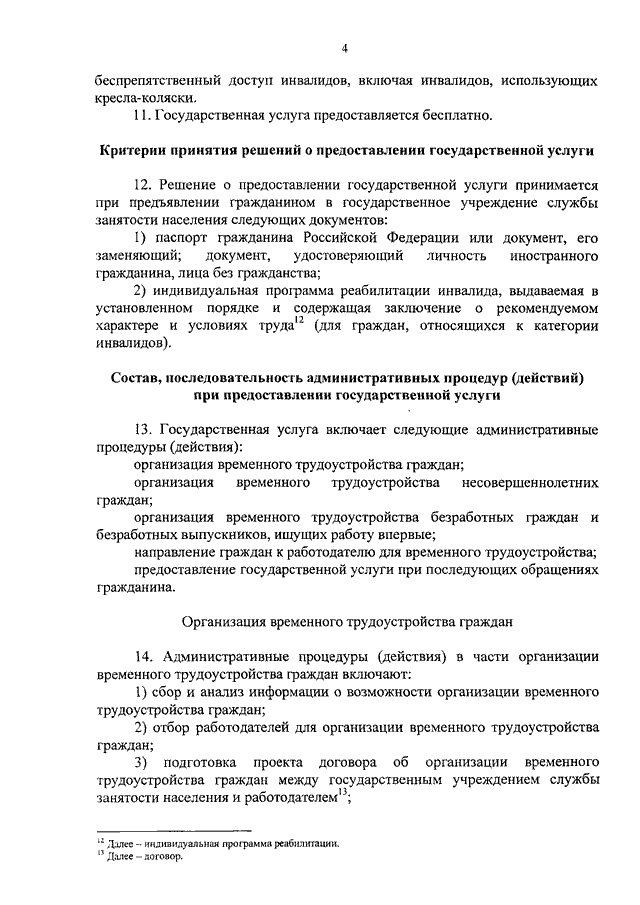 4

беспрепятственный доступ инвалидов, включая инвалидов, использующих кресла-коляски.

11. Государственная услуга предоставляется бесплатно.

Критерии принятия решений о предоставлении государственной услуги

12. Решение о предоставлении государственной услуги принимается при предъявлении гражданином в государственное учреждение службы занятости населения следующих документов:

1) паспорт гражданина Российской Федерации или документ, его заменяющий; документ, удостоверяющий личность иностранного гражданина, лица без гражданства;

2) индивидуальная программа реабилитации инвалида, выдаваемая в установленном порядке и содержащая заключение о рекомендуемом характере и условиях труда$^{12}$ (для граждан, относящихся к категории инвалидов).

Состав, последовательность административных процедур (действий) при предоставлении государственной услуги

13. Государственная услуга включает следующие административные процедуры (действия):

организация временного трудоустройства граждан;

организация временного трудоустройства несовершеннолетних граждан;

организация временного трудоустройства безработных граждан и безработных выпускников, ищущих работу впервые;

направление граждан к работодателю для временного трудоустройства;

предоставление государственной услуги при последующих обращениях гражданина.

Организация временного трудоустройства граждан

14. Административные процедуры (действия) в части организации временного трудоустройства граждан включают:

1) сбор и анализ информации о возможности организации временного трудоустройства граждан;

2) отбор работодателей для организации временного трудоустройства граждан;

3) подготовка проекта договора об организации временного трудоустройства граждан между государственным учреждением службы занятости населения и работодателем$^{13}$;

$^{12}$ Далее – индивидуальная программа реабилитации.
$^{13}$ Далее – договор.